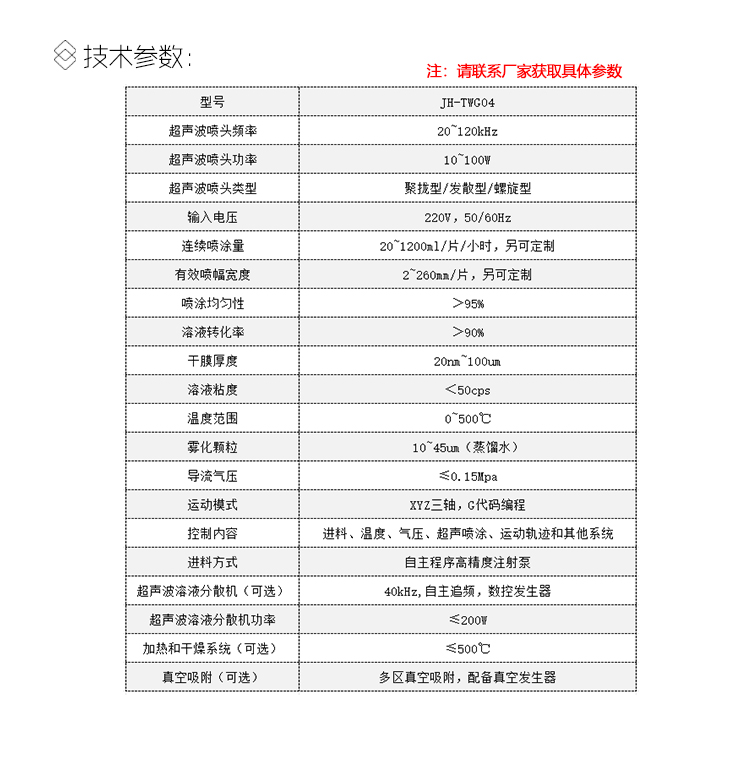 技术参数:

注：请联系厂家获取具体参数

| 型号 | JH-TWG04 |
|---|---|
| 超声波喷头频率 | 20~120kHz |
| 超声波喷头功率 | 10~100W |
| 超声波喷头类型 | 聚拢型/发散型/螺旋型 |
| 输入电压 | 220V，50/60Hz |
| 连续喷涂量 | 20~1200ml/片/小时，另可定制 |
| 有效喷幅宽度 | 2~260mm/片，另可定制 |
| 喷涂均匀性 | >95% |
| 溶液转化率 | >90% |
| 干膜厚度 | 20nm~100um |
| 溶液粘度 | <50cps |
| 温度范围 | 0~500℃ |
| 雾化颗粒 | 10~45um（蒸馏水） |
| 导流气压 | ≤0.15Mpa |
| 运动模式 | XYZ三轴，G代码编程 |
| 控制内容 | 进料、温度、气压、超声喷涂、运动轨迹和其他系统 |
| 进料方式 | 自主程序高精度注射泵 |
| 超声波溶液分散机（可选） | 40kHz,自主追频，数控发生器 |
| 超声波溶液分散机功率 | ≤200W |
| 加热和干燥系统（可选） | ≤500℃ |
| 真空吸附（可选） | 多区真空吸附，配备真空发生器 |